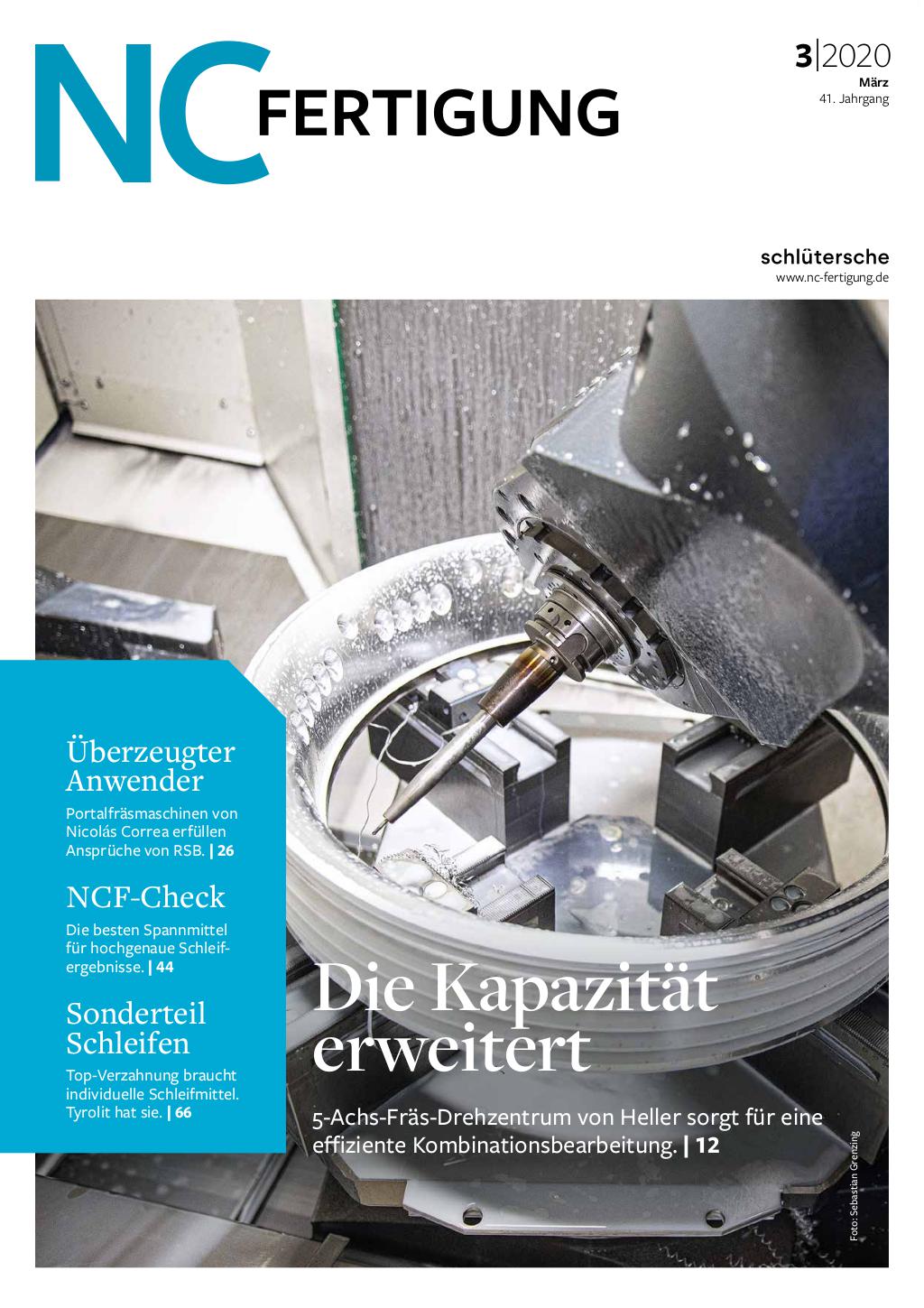 NC FERTIGUNG

3|2020
März
41. Jahrgang

schlütersche
www.nc-fertigung.de

Überzeugter Anwender
Portalfräsmaschinen von Nicolás Correa erfüllen Ansprüche von RSB. | 26

NCF-Check
Die besten Spannmittel für hochgenaue Schleifergebnisse. | 44

Sonderteil Schleifen
Top-Verzahnung braucht individuelle Schleifmittel. Tyrolit hat sie. | 66

Die Kapazität erweitert
5-Achs-Fräs-Drehzentrum von Heller sorgt für eine effiziente Kombinationsbearbeitung. | 12

Foto: Sebastian Grenzing